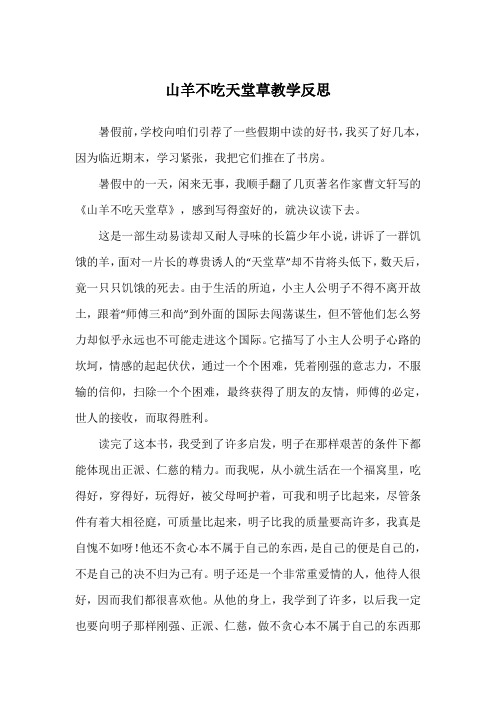 山羊不吃天堂草教学反思

暑假前，学校向咱们引荐了一些假期中读的好书，我买了好几本，因为临近期末，学习紧张，我把它们推在了书房。

暑假中的一天，闲来无事，我顺手翻了几页著名作家曹文轩写的《山羊不吃天堂草》，感到写得蛮好的，就决议读下去。

这是一部生动易读却又耐人寻味的长篇少年小说，讲诉了一群饥饿的羊，面对一片长的尊贵诱人的“天堂草”却不肯将头低下，数天后，竟一只只饥饿的死去。由于生活的所迫，小主人公明子不得不离开故土，跟着“师傅三和尚”到外面的国际去闯荡谋生，但不管他们怎么努力却似乎永远也不可能走进这个国际。它描写了小主人公明子心路的坎坷，情感的起起伏伏，通过一个个困难，凭着刚强的意志力，不服输的信仰，扫除一个个困难，最终获得了朋友的友情，师傅的必定，世人的接收，而取得胜利。

读完了这本书，我受到了许多启发，明子在那样艰苦的条件下都能体现出正派、仁慈的精力。而我呢，从小就生活在一个福窝里，吃得好，穿得好，玩得好，被父母呵护着，可我和明子比起来，尽管条件有着大相径庭，可质量比起来，明子比我的质量要高许多，我真是自愧不如呀！他还不贪心本不属于自己的东西，是自己的便是自己的，不是自己的决不归为己有。明子还是一个非常重爱情的人，他待人很好，因而我们都很喜欢他。从他的身上，我学到了许多，以后我一定也要向明子那样刚强、正派、仁慈，做不贪心本不属于自己的东西那